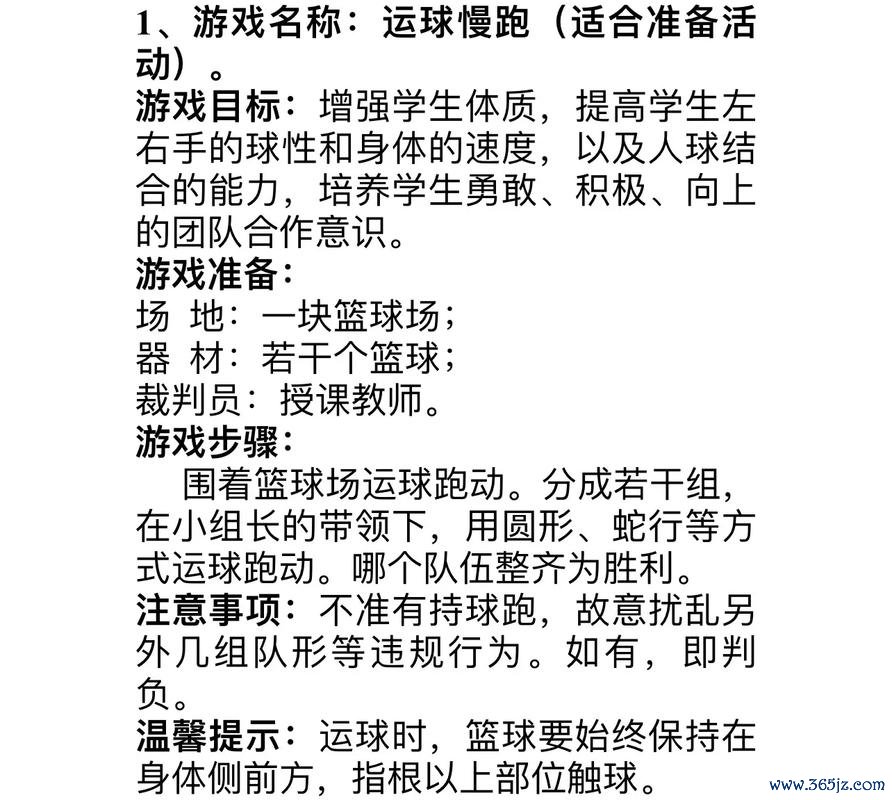 1、游戏名称：运球慢跑（适合准备活动）。

游戏目标：增强学生体质，提高学生左右手的球性和身体的速度，以及人球结合的能力，培养学生勇敢、积极、向上的团队合作意识。

游戏准备：

场 地：一块篮球场；

器 材：若干个篮球；

裁判员：授课教师。

游戏步骤：

围着篮球场运球跑动。分成若干组，在小组长的带领下，用圆形、蛇行等方式运球跑动。哪个队伍整齐为胜利。

注意事项：不准有持球跑，故意扰乱另外几组队形等违规行为。如有，即判负。

温馨提示：运球时，篮球要始终保持在身体侧前方，指根以上部位触球。

www.365jz.com